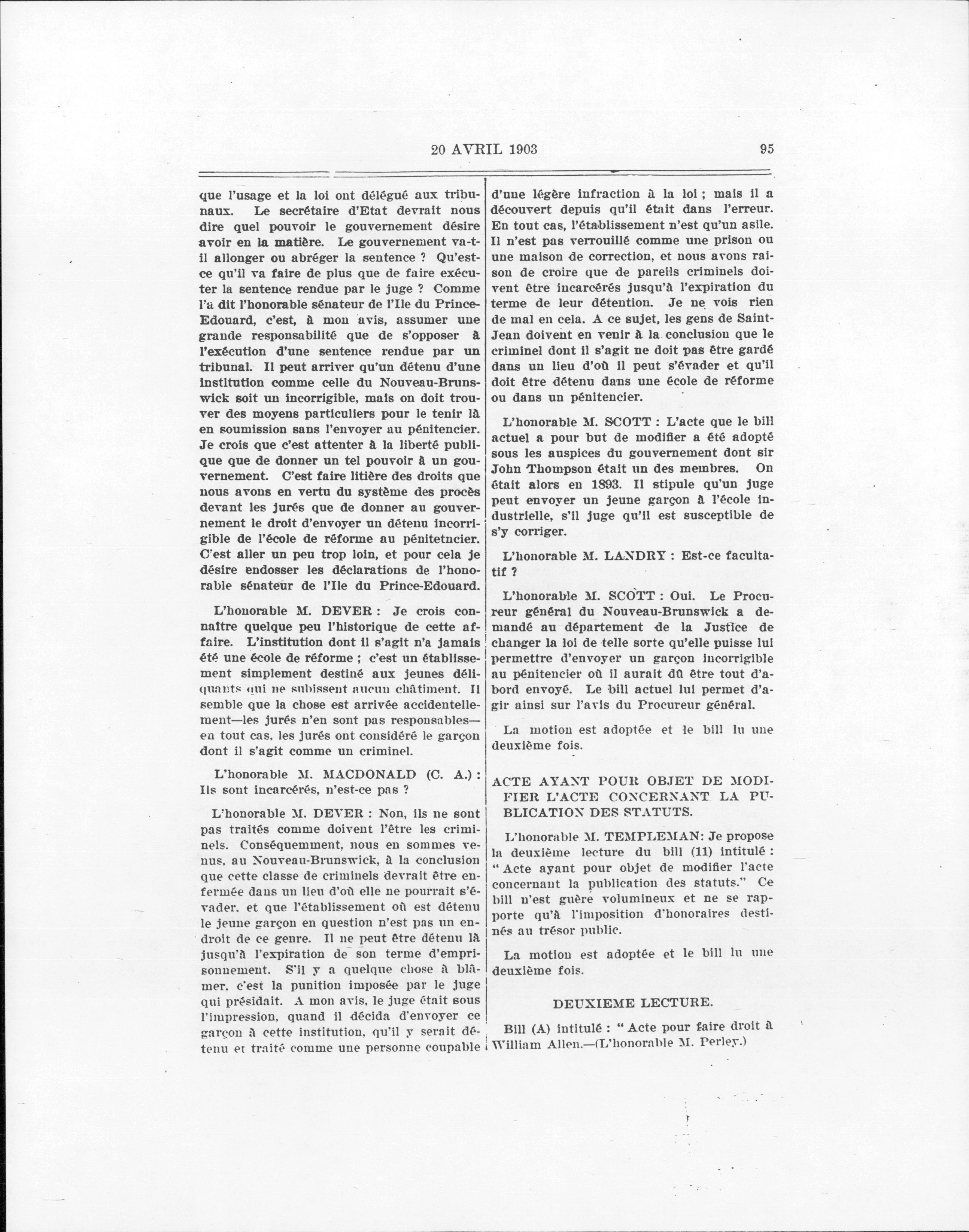 20 AVRIL 1903 95

que l'usage et la loi ont délégué aux tribunaux. Le secrétaire d'Etat devrait nous dire quel pouvoir le gouvernement désire avoir en la matière. Le gouvernement va-t-il allonger ou abréger la sentence ? Qu'est-ce qu'il va faire de plus que de faire exécuter la sentence rendue par le juge ? Comme l'a dit l'honorable sénateur de l'Ile du Prince-Edouard, c'est, à mon avis, assumer une grande responsabilité que de s'opposer à l'exécution d'une sentence rendue par un tribunal. Il peut arriver qu'un détenu d'une institution comme celle du Nouveau-Brunswick soit un incorrigible, mais on doit trouver des moyens particuliers pour le tenir là en soumission sans l'envoyer au pénitencier. Je crois que c'est attenter à la liberté publique que de donner un tel pouvoir à un gouvernement. C'est faire litière des droits que nous avons en vertu du système des procès devant les jurés que de donner au gouvernement le droit d'envoyer un détenu incorrigible de l'école de réforme au pénitetncier. C'est aller un peu trop loin, et pour cela je désire endosser les déclarations de l'honorable sénateur de l'Ile du Prince-Edouard.

L'honorable M. DEVER : Je crois connaître quelque peu l'historique de cette affaire. L'institution dont il s'agit n'a jamais été une école de réforme ; c'est un établissement simplement destiné aux jeunes déliquants qui ne subissent aucun châtiment. Il semble que la chose est arrivée accidentellement—les jurés n'en sont pas responsables—en tout cas, les jurés ont considéré le garçon dont il s'agit comme un criminel.

L'honorable M. MACDONALD (C. A.) : Ils sont incarcérés, n'est-ce pas ?

L'honorable M. DEVER : Non, ils ne sont pas traités comme doivent l'être les criminels. Conséquemment, nous en sommes venus, au Nouveau-Brunswick, à la conclusion que cette classe de criminels devrait être enfermée dans un lieu d'où elle ne pourrait s'évader, et que l'établissement où est détenu le jeune garçon en question n'est pas un endroit de ce genre. Il ne peut être détenu là jusqu'à l'expiration de son terme d'emprisonnement. S'il y a quelque chose à blâmer, c'est la punition imposée par le juge qui présidait. A mon avis, le juge était sous l'impression, quand il décida d'envoyer ce garçon à cette institution, qu'il y serait détenu et traité comme une personne coupable d'une légère infraction à la loi ; mais il a découvert depuis qu'il était dans l'erreur. En tout cas, l'établissement n'est qu'un asile. Il n'est pas verrouillé comme une prison ou une maison de correction, et nous avons raison de croire que de pareils criminels doivent être incarcérés jusqu'à l'expiration du terme de leur détention. Je ne vois rien de mal en cela. A ce sujet, les gens de Saint-Jean doivent en venir à la conclusion que le criminel dont il s'agit ne doit pas être gardé dans un lieu d'où il peut s'évader et qu'il doit être détenu dans une école de réforme ou dans un pénitencier.

L'honorable M. SCOTT : L'acte que le bill actuel a pour but de modifier a été adopté sous les auspices du gouvernement dont sir John Thompson était un des membres. On était alors en 1893. Il stipule qu'un juge peut envoyer un jeune garçon à l'école industrielle, s'il juge qu'il est susceptible de s'y corriger.

L'honorable M. LANDRY : Est-ce facultatif ?

L'honorable M. SCOTT : Oui. Le Procureur général du Nouveau-Brunswick a demandé au département de la Justice de changer la loi de telle sorte qu'elle puisse lui permettre d'envoyer un garçon incorrigible au pénitencier où il aurait dû être tout d'abord envoyé. Le bill actuel lui permet d'agir ainsi sur l'avis du Procureur général.

La motion est adoptée et le bill lu une deuxième fois.

ACTE AYANT POUR OBJET DE MODIFIER L'ACTE CONCERNANT LA PUBLICATION DES STATUTS.

L'honorable M. TEMPLEMAN: Je propose la deuxième lecture du bill (11) intitulé : " Acte ayant pour objet de modifier l'acte concernant la publication des statuts." Ce bill n'est guère volumineux et ne se rapporte qu'à l'imposition d'honoraires destinés au trésor public.

La motion est adoptée et le bill lu une deuxième fois.

DEUXIEME LECTURE.

Bill (A) intitulé : " Acte pour faire droit à William Allen.—(L'honorable M. Perley.)